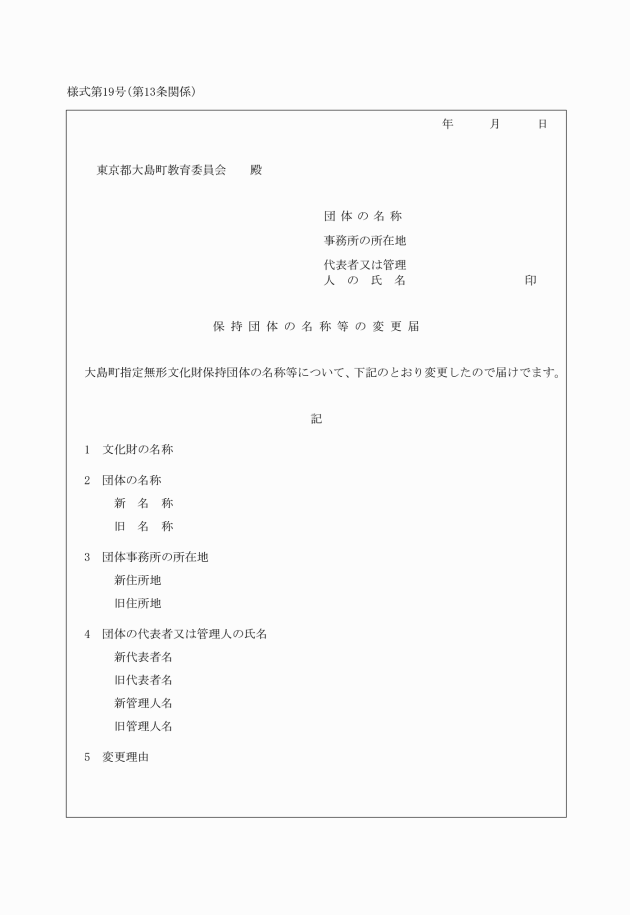 様式第19号(第13条関係)

年　月　日

東京都大島町教育委員会　殿

団体の名称
事務所の所在地
代表者又は管理人の氏名　印

保持団体の名称等の変更届

大島町指定無形文化財保持団体の名称等について、下記のとおり変更したので届けでます。

記

1　文化財の名称

2　団体の名称
新　名　称
旧　名　称

3　団体事務所の所在地
新住所地
旧住所地

4　団体の代表者又は管理人の氏名
新代表者名
旧代表者名
新管理人名
旧管理人名

5　変更理由